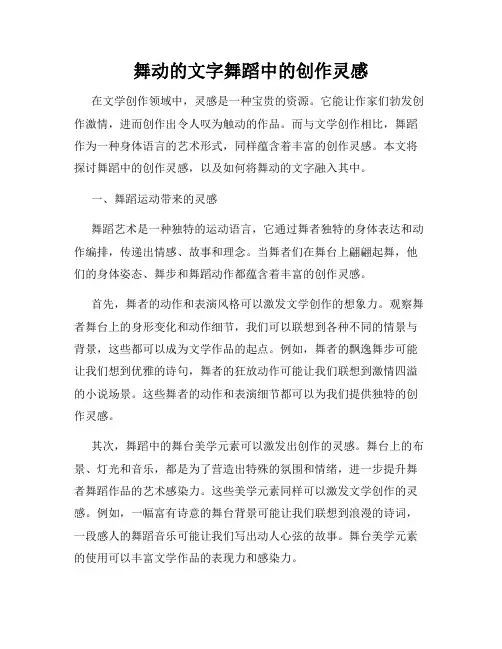 舞动的文字舞蹈中的创作灵感

在文学创作领域中，灵感是一种宝贵的资源。它能让作家们勃发创作激情，进而创作出令人叹为触动的作品。而与文学创作相比，舞蹈作为一种身体语言的艺术形式，同样蕴含着丰富的创作灵感。本文将探讨舞蹈中的创作灵感，以及如何将舞动的文字融入其中。

一、舞蹈运动带来的灵感

舞蹈艺术是一种独特的运动语言，它通过舞者独特的身体表达和动作编排，传递出情感、故事和理念。当舞者们在舞台上翩翩起舞，他们的身体姿态、舞步和舞蹈动作都蕴含着丰富的创作灵感。

首先，舞者的动作和表演风格可以激发文学创作的想象力。观察舞者舞台上的身形变化和动作细节，我们可以联想到各种不同的情景与背景，这些都可以成为文学作品的起点。例如，舞者的飘逸舞步可能让我们想到优雅的诗句，舞者的狂放动作可能让我们联想到激情四溢的小说场景。这些舞者的动作和表演细节都可以为我们提供独特的创作灵感。

其次，舞蹈中的舞台美学元素可以激发出创作的灵感。舞台上的布景、灯光和音乐，都是为了营造出特殊的氛围和情绪，进一步提升舞者舞蹈作品的艺术感染力。这些美学元素同样可以激发文学创作的灵感。例如，一幅富有诗意的舞台背景可能让我们联想到浪漫的诗词，一段感人的舞蹈音乐可能让我们写出动人心弦的故事。舞台美学元素的使用可以丰富文学作品的表现力和感染力。